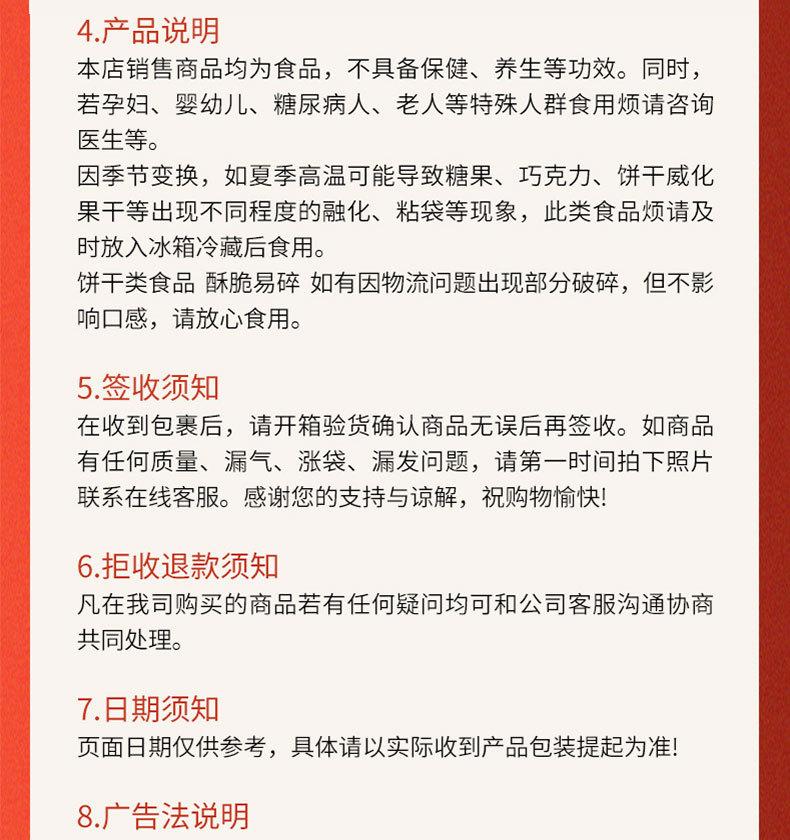 4.产品说明

本店销售商品均为食品，不具备保健、养生等功效。同时，若孕妇、婴幼儿、糖尿病人、老人等特殊人群食用烦请咨询医生等。

因季节变换，如夏季高温可能导致糖果、巧克力、饼干威化果干等出现不同程度的融化、粘袋等现象，此类食品烦请及时放入冰箱冷藏后食用。

饼干类食品 酥脆易碎 如有因物流问题出现部分破碎，但不影响口感，请放心食用。

5.签收须知

在收到包裹后，请开箱验货确认商品无误后再签收。如商品有任何质量、漏气、涨袋、漏发问题，请第一时间拍下照片联系在线客服。感谢您的支持与谅解，祝购物愉快!

6.拒收退款须知

凡在我司购买的商品若有任何疑问均可和公司客服沟通协商共同处理。

7.日期须知

页面日期仅供参考，具体请以实际收到产品包装提起为准!

8.广告法说明